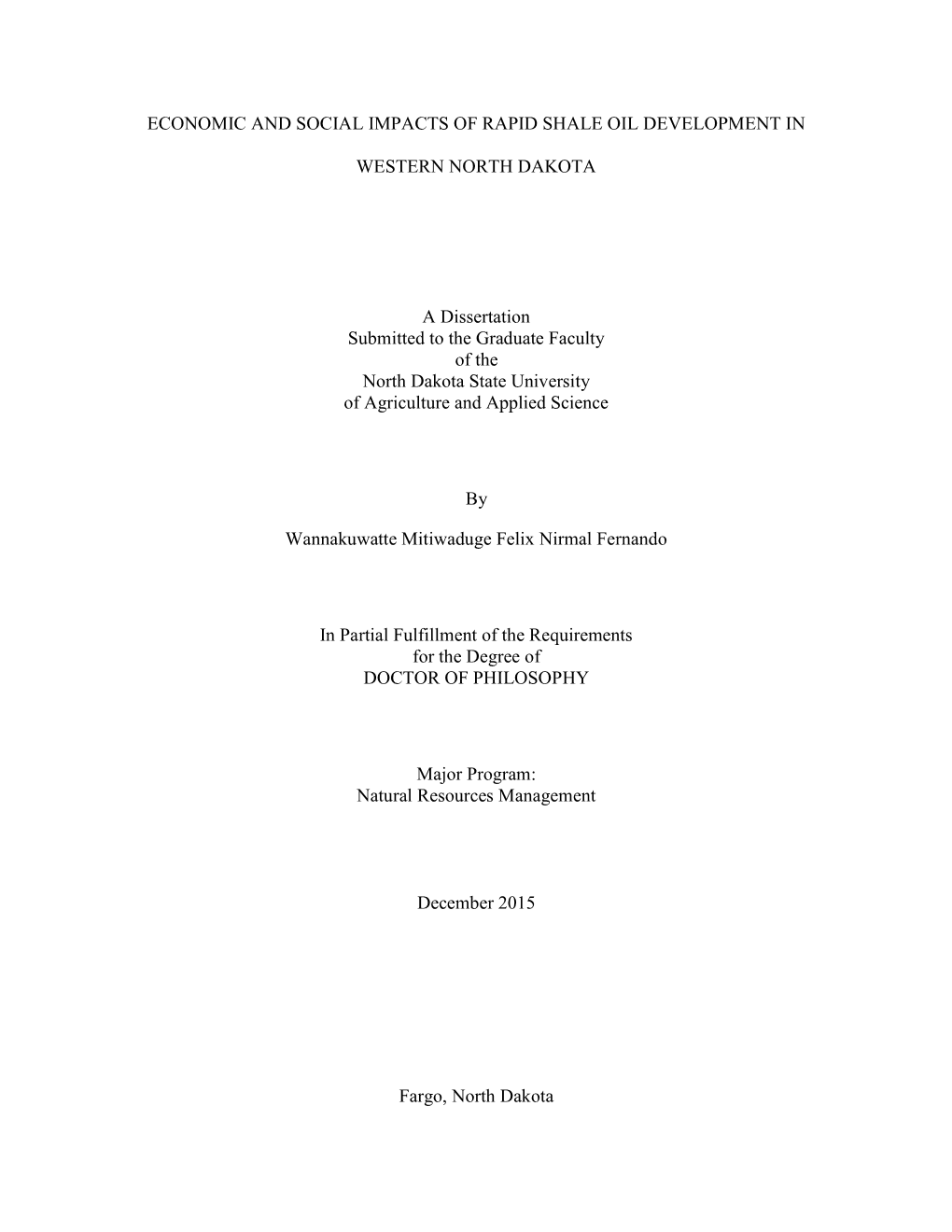 ECONOMIC AND SOCIAL IMPACTS OF RAPID SHALE OIL DEVELOPMENT IN

WESTERN NORTH DAKOTA

A Dissertation
Submitted to the Graduate Faculty
of the
North Dakota State University
of Agriculture and Applied Science

By

Wannakuwatte Mitiwaduge Felix Nirmal Fernando

In Partial Fulfillment of the Requirements
for the Degree of
DOCTOR OF PHILOSOPHY

Major Program:
Natural Resources Management

December 2015

Fargo, North Dakota